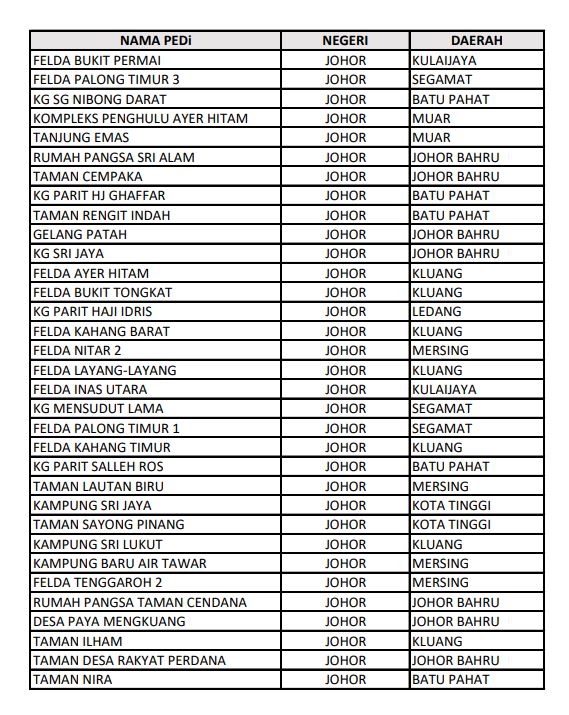 | NAMA PEDi | NEGERI | DAERAH |
|---|---|---|
| FELDA BUKIT PERMAI | JOHOR | KULAIJAYA |
| FELDA PALONG TIMUR 3 | JOHOR | SEGAMAT |
| KG SG NIBONG DARAT | JOHOR | BATU PAHAT |
| KOMPLEKS PENGHULU AYER HITAM | JOHOR | MUAR |
| TANJUNG EMAS | JOHOR | MUAR |
| RUMAH PANGSA SRI ALAM | JOHOR | JOHOR BAHRU |
| TAMAN CEMPAKA | JOHOR | JOHOR BAHRU |
| KG PARIT HJ GHAFFAR | JOHOR | BATU PAHAT |
| TAMAN RENGIT INDAH | JOHOR | BATU PAHAT |
| GELANG PATAH | JOHOR | JOHOR BAHRU |
| KG SRI JAYA | JOHOR | JOHOR BAHRU |
| FELDA AYER HITAM | JOHOR | KLUANG |
| FELDA BUKIT TONGKAT | JOHOR | KLUANG |
| KG PARIT HAJI IDRIS | JOHOR | LEDANG |
| FELDA KAHANG BARAT | JOHOR | KLUANG |
| FELDA NITAR 2 | JOHOR | MERSING |
| FELDA LAYANG-LAYANG | JOHOR | KLUANG |
| FELDA INAS UTARA | JOHOR | KULAIJAYA |
| KG MENSUDUT LAMA | JOHOR | SEGAMAT |
| FELDA PALONG TIMUR 1 | JOHOR | SEGAMAT |
| FELDA KAHANG TIMUR | JOHOR | KLUANG |
| KG PARIT SALLEH ROS | JOHOR | BATU PAHAT |
| TAMAN LAUTAN BIRU | JOHOR | MERSING |
| KAMPUNG SRI JAYA | JOHOR | KOTA TINGGI |
| TAMAN SAYONG PINANG | JOHOR | KOTA TINGGI |
| KAMPUNG SRI LUKUT | JOHOR | KLUANG |
| KAMPUNG BARU AIR TAWAR | JOHOR | MERSING |
| FELDA TENGGAROH 2 | JOHOR | MERSING |
| RUMAH PANGSA TAMAN CENDANA | JOHOR | JOHOR BAHRU |
| DESA PAYA MENGKUANG | JOHOR | JOHOR BAHRU |
| TAMAN ILHAM | JOHOR | KLUANG |
| TAMAN DESA RAKYAT PERDANA | JOHOR | JOHOR BAHRU |
| TAMAN NIRA | JOHOR | BATU PAHAT |